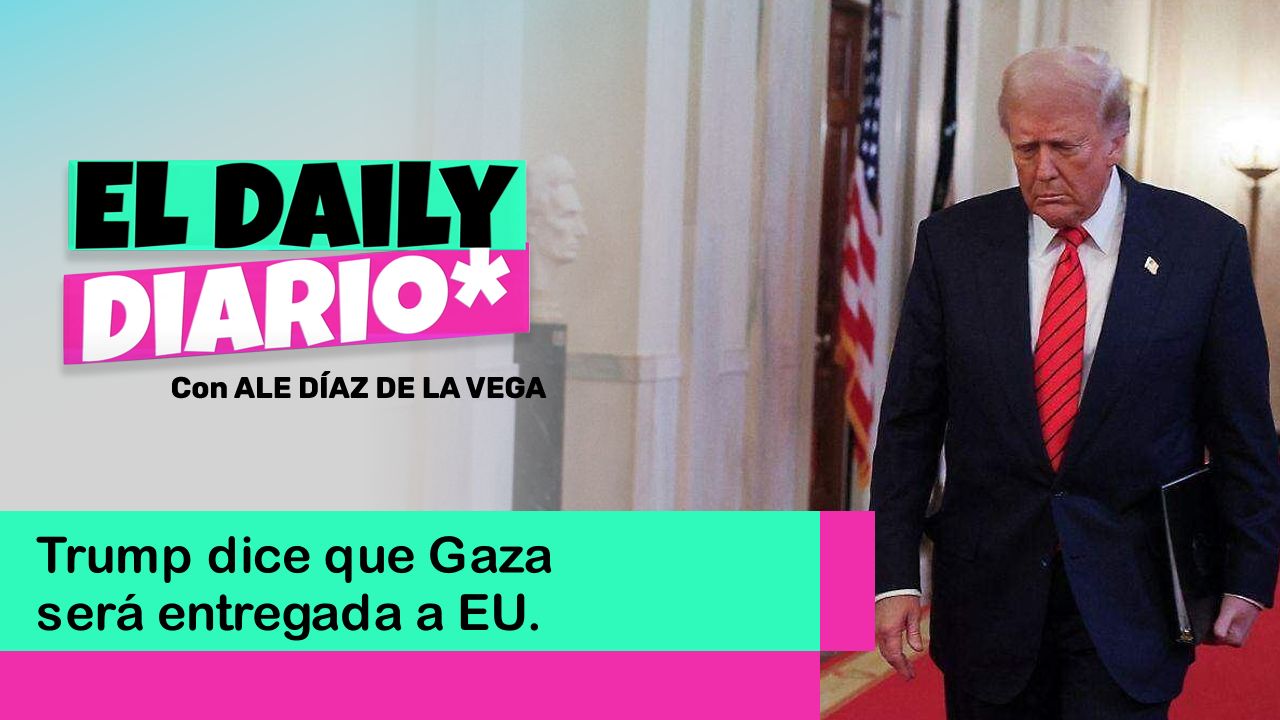 EL DAILY DIARIO*

Con ALE DÍAZ DE LA VEGA

Trump dice que Gaza será entregada a EU.